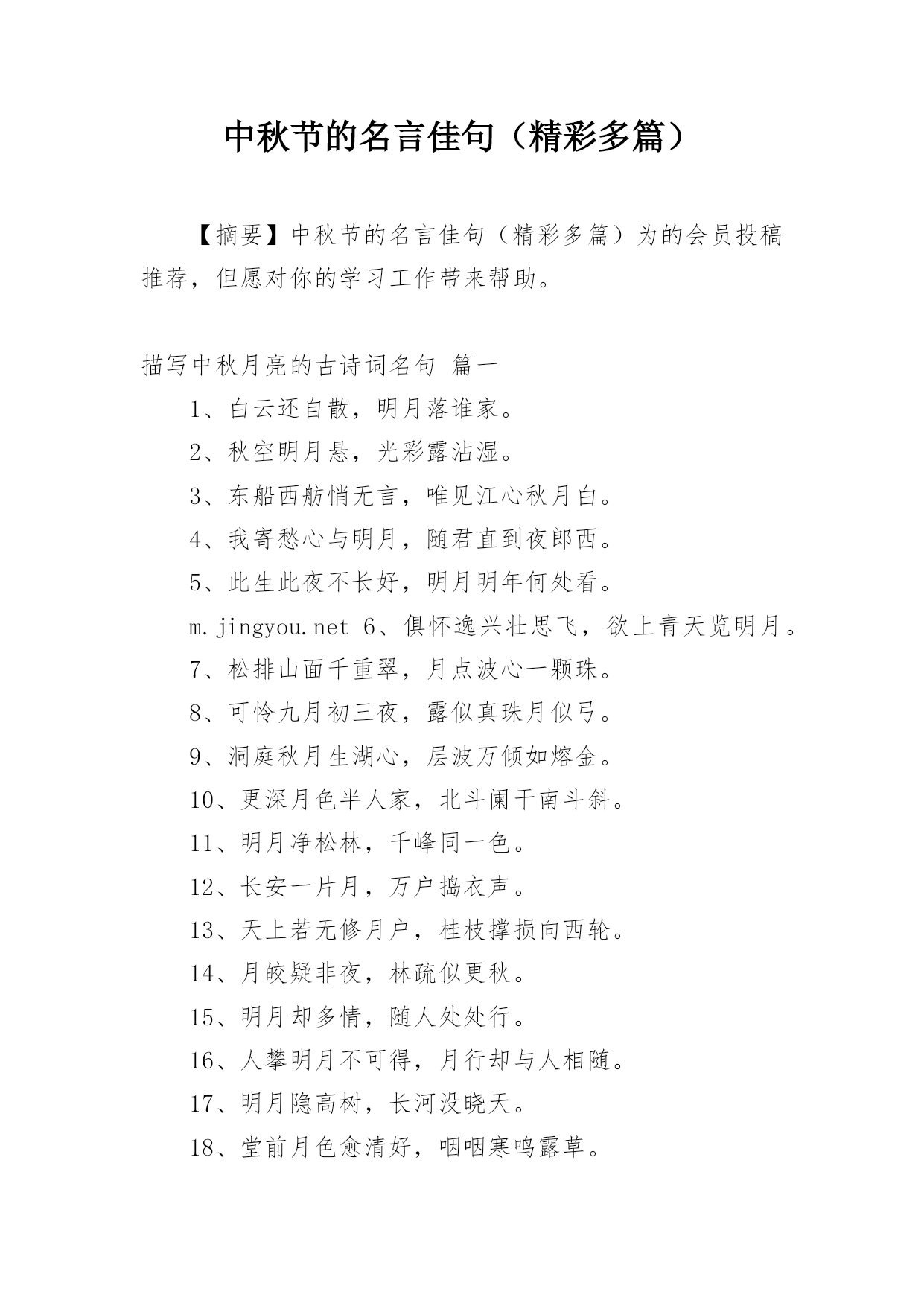 中秋节的名言佳句（精彩多篇）

【摘要】中秋节的名言佳句（精彩多篇）为的会员投稿推荐，但愿对你的学习工作带来帮助。

描写中秋月亮的古诗词名句 篇一

1、白云还自散，明月落谁家。

2、秋空明月悬，光彩露沾湿。

3、东船西舫悄无言，唯见江心秋月白。

4、我寄愁心与明月，随君直到夜郎西。

5、此生此夜不长好，明月明年何处看。

m.jingyou.net 6、俱怀逸兴壮思飞，欲上青天览明月。

7、松排山面千重翠，月点波心一颗珠。

8、可怜九月初三夜，露似真珠月似弓。

9、洞庭秋月生湖心，层波万倾如熔金。

10、更深月色半人家，北斗阑干南斗斜。

11、明月净松林，千峰同一色。

12、长安一片月，万户捣衣声。

13、天上若无修月户，桂枝撑损向西轮。

14、月皎疑非夜，林疏似更秋。

15、明月却多情，随人处处行。

16、人攀明月不可得，月行却与人相随。

17、明月隐高树，长河没晓天。

18、堂前月色愈清好，咽咽寒鸣露草。